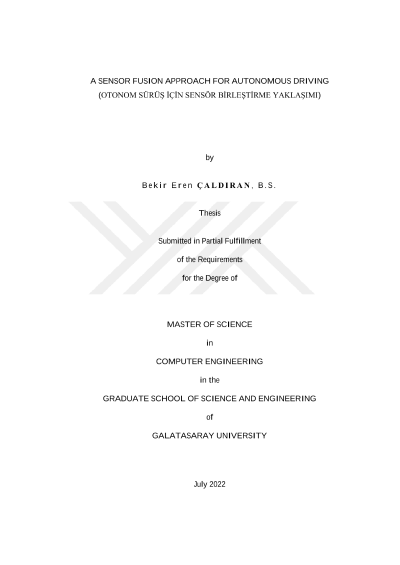 A SENSOR FUSION APPROACH FOR AUTONOMOUS DRIVING
(OTONOM SÜRÜŞ İÇİN SENSÖR BİRLEŞTİRME YAKLAŞIMI)

by

Bekir Eren ÇALDIRAN, B.S.

Thesis

Submitted in Partial Fulfillment
of the Requirements
for the Degree of

MASTER OF SCIENCE
in
COMPUTER ENGINEERING
in the
GRADUATE SCHOOL OF SCIENCE AND ENGINEERING
of
GALATASARAY UNIVERSITY

July 2022